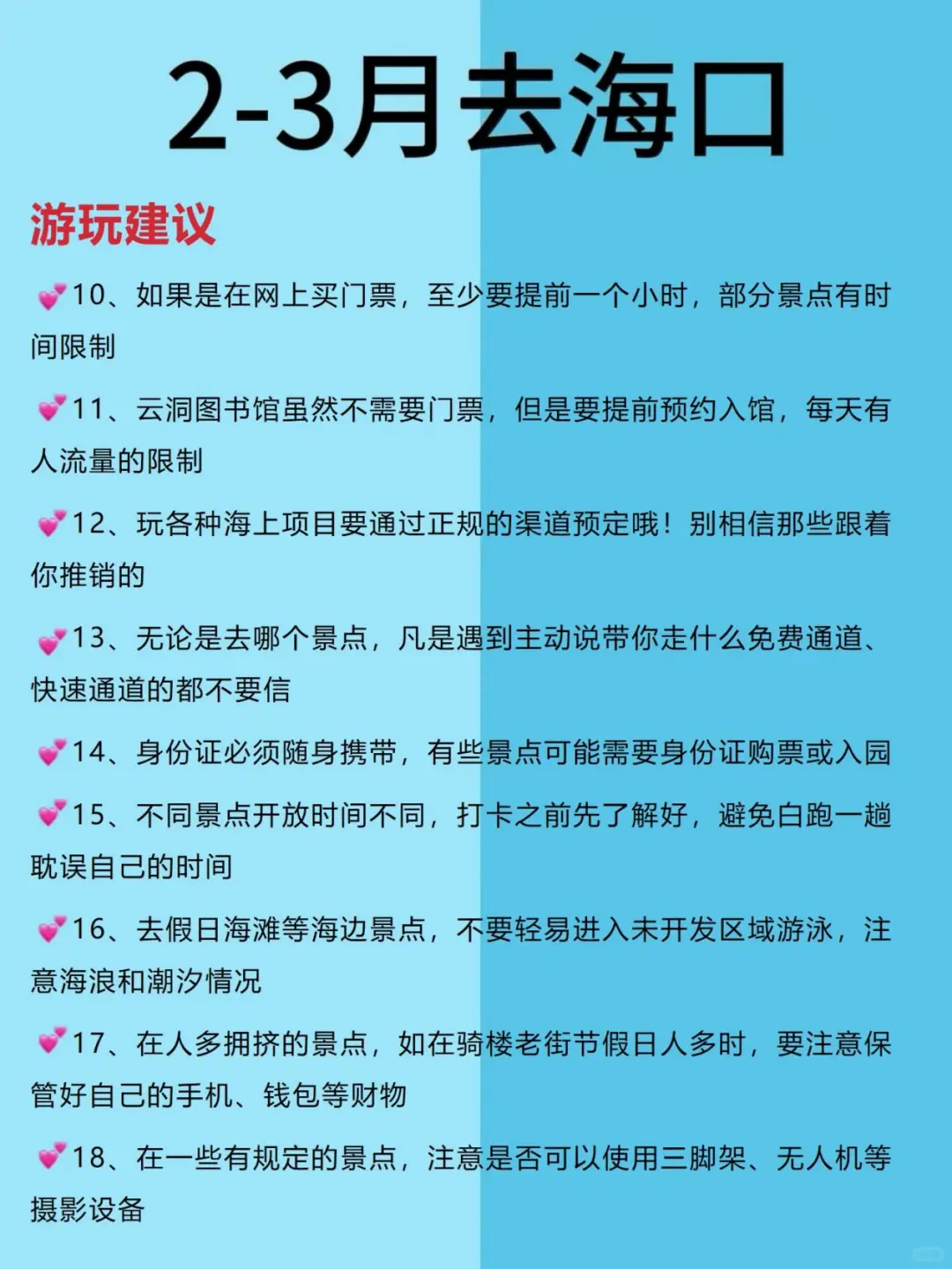 2-3月去海口

游玩建议

💕10、如果是在网上买门票，至少要提前一个小时，部分景点有时间限制

💕11、云洞图书馆虽然不需要门票，但是要提前预约入馆，每天有人流量的限制

💕12、玩各种海上项目要通过正规的渠道预定哦！别相信那些跟着你推销的

💕13、无论是去哪个景点，凡是遇到主动说带你走什么免费通道、快速通道的都不要信

💕14、身份证必须随身携带，有些景点可能需要身份证购票或入园

💕15、不同景点开放时间不同，打卡之前先了解好，避免白跑一趟耽误自己的时间

💕16、去假日海滩等海边景点，不要轻易进入未开发区域游泳，注意海浪和潮汐情况

💕17、在人多拥挤的景点，如在骑楼老街节假日人多时，要注意保管好自己的手机、钱包等财物

💕18、在一些有规定的景点，注意是否可以使用三脚架、无人机等摄影设备